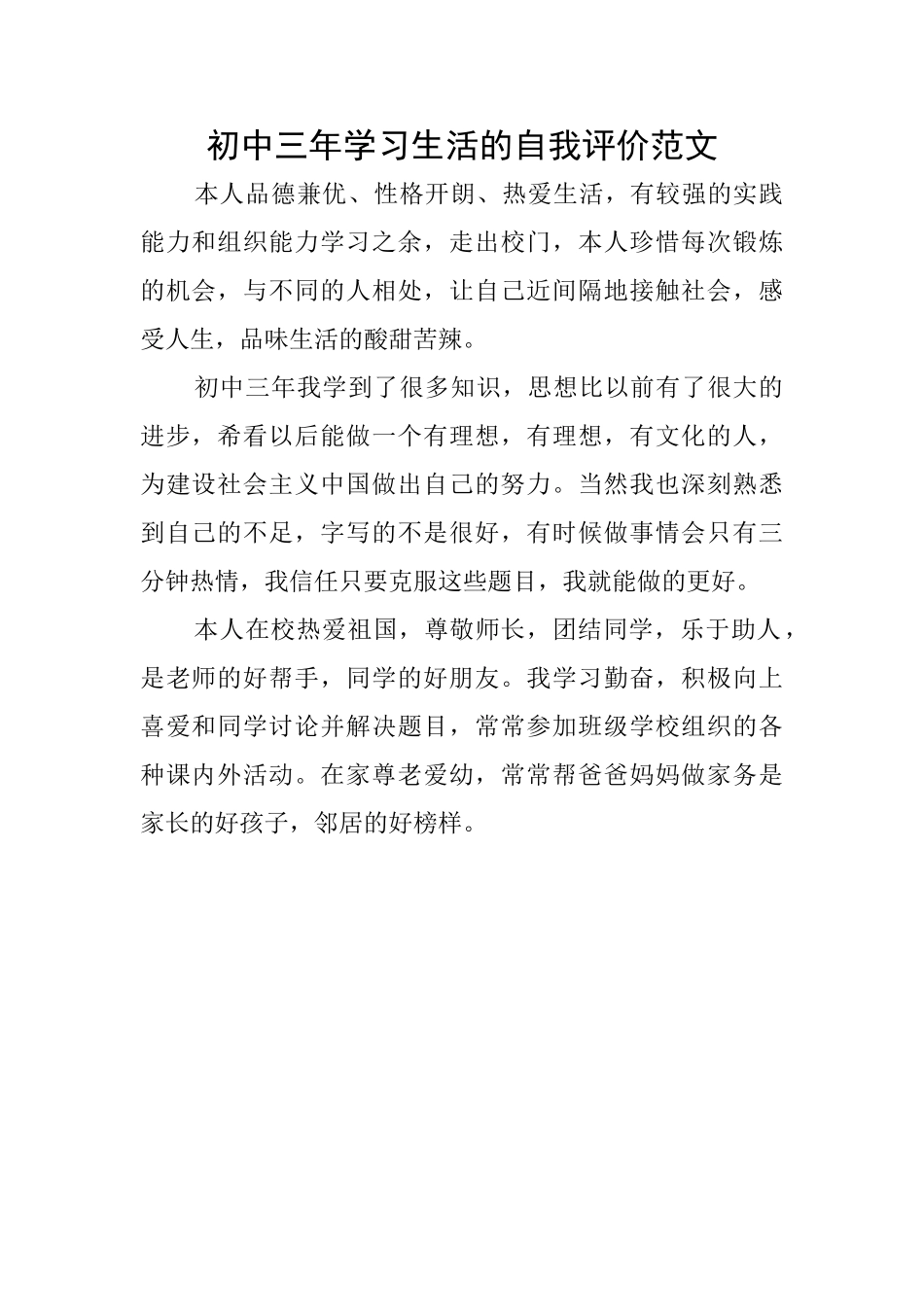 初中三年学习生活的自我评价范文

本人品德兼优、性格开朗、热爱生活，有较强的实践能力和组织能力学习之余，走出校门，本人珍惜每次锻炼的机会，与不同的人相处，让自己近间隔地接触社会，感受人生，品味生活的酸甜苦辣。

初中三年我学到了很多知识，思想比以前有了很大的进步，希看以后能做一个有理想，有理想，有文化的人，为建设社会主义中国做出自己的努力。当然我也深刻熟悉到自己的不足，字写的不是很好，有时候做事情会只有三分钟热情，我信任只要克服这些题目，我就能做的更好。

本人在校热爱祖国，尊敬师长，团结同学，乐于助人，是老师的好帮手，同学的好朋友。我学习勤奋，积极向上喜爱和同学讨论并解决题目，常常参加班级学校组织的各种课内外活动。在家尊老爱幼，常常帮爸爸妈妈做家务是家长的好孩子，邻居的好榜样。